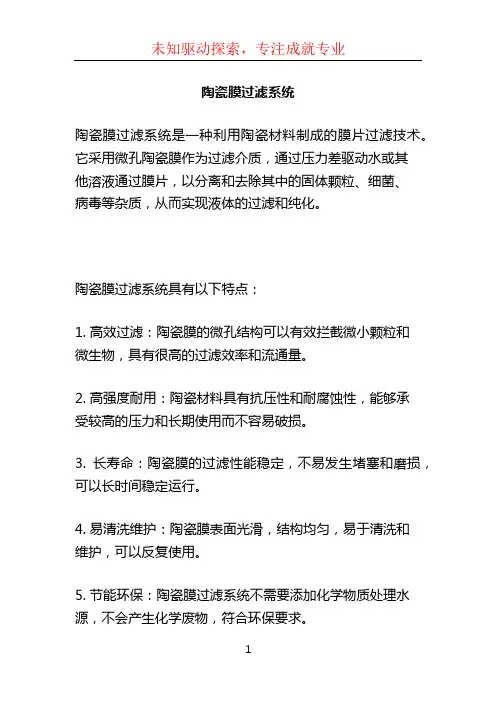 未知驱动探索，专注成就专业

陶瓷膜过滤系统

陶瓷膜过滤系统是一种利用陶瓷材料制成的膜片过滤技术。它采用微孔陶瓷膜作为过滤介质，通过压力差驱动水或其他溶液通过膜片，以分离和去除其中的固体颗粒、细菌、病毒等杂质，从而实现液体的过滤和纯化。

陶瓷膜过滤系统具有以下特点：

1. 高效过滤：陶瓷膜的微孔结构可以有效拦截微小颗粒和微生物，具有很高的过滤效率和流通量。

2. 高强度耐用：陶瓷材料具有抗压性和耐腐蚀性，能够承受较高的压力和长期使用而不容易破损。

3. 长寿命：陶瓷膜的过滤性能稳定，不易发生堵塞和磨损，可以长时间稳定运行。

4. 易清洗维护：陶瓷膜表面光滑，结构均匀，易于清洗和维护，可以反复使用。

5. 节能环保：陶瓷膜过滤系统不需要添加化学物质处理水源，不会产生化学废物，符合环保要求。

1